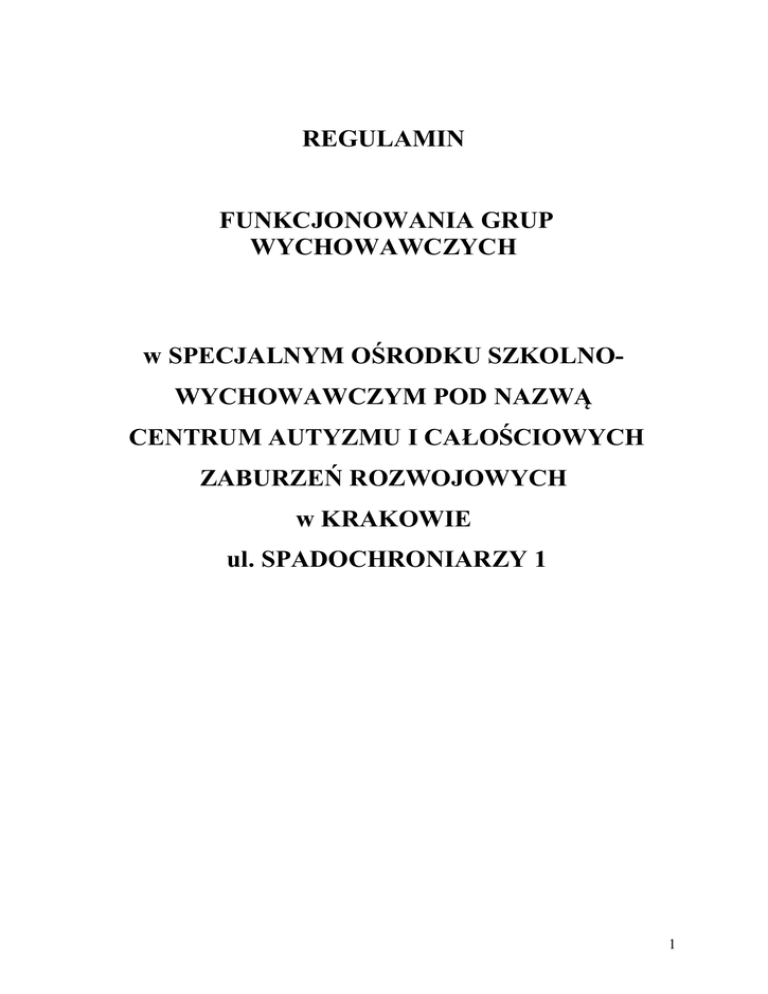 REGULAMIN

FUNKCJONOWANIA GRUP WYCHOWAWCZYCH

w SPECJALNYM OŚRODKU SZKOLNO-WYCHOWAWCZYM POD NAZWĄ CENTRUM AUTYZMU I CAŁOŚCIOWYCH ZABURZEŃ ROZWOJOWYCH w KRAKOWIE ul. SPADOCHRONIARZY 1

1